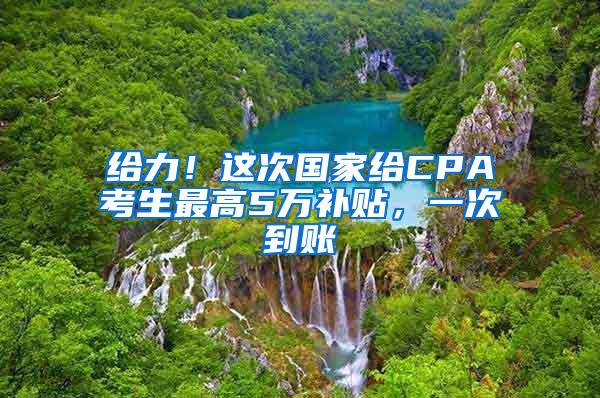 给力！这次国家给CPA考生最高5万补贴，一次到账